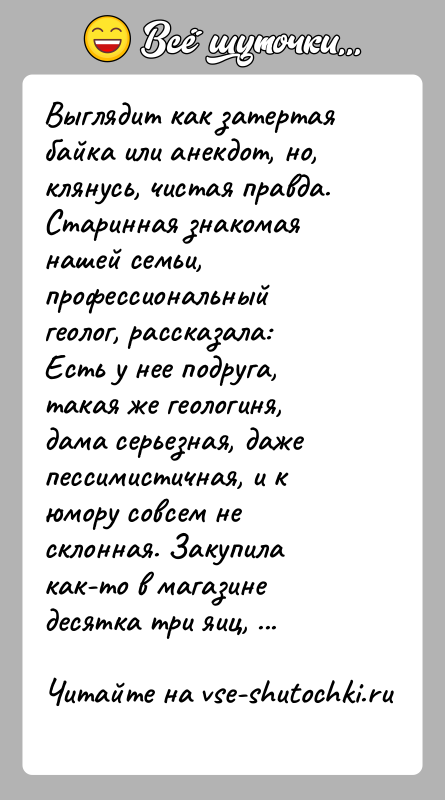 Всё шуточки...

Выглядит как затертая байка или анекдот, но, клянусь, чистая правда. Старинная знакомая нашей семьи, профессиональный геолог, рассказала: Есть у нее подруга, такая же геологиня, дама серьезная, даже пессимистичная, и к юмору совсем не склонная. Закупила как-то в магазине десятка три яиц, ...

Читайте на vse-shutochki.ru